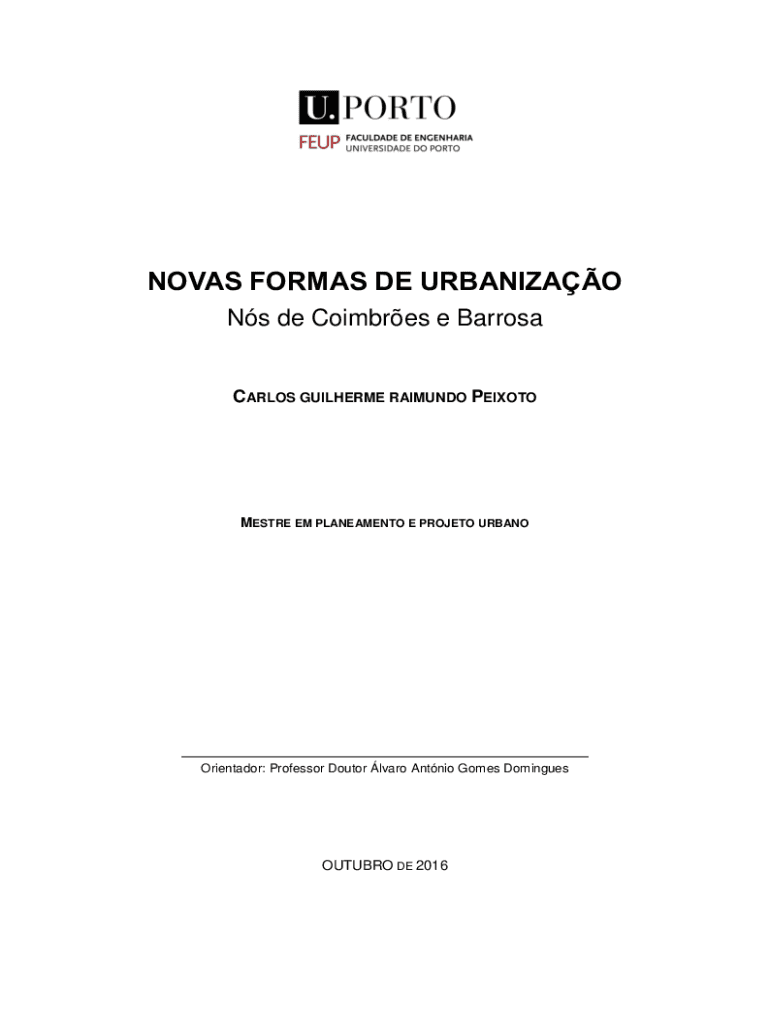 U.PORTO

FEUP FACULDADE DE ENGENHARIA
UNIVERSIDADE DO PORTO

NOVAS FORMAS DE URBANIZAÇÃO
Nós de Coimbrões e Barrosa

CARLOS GUILHERME RAIMUNDO PEIXOTO

MESTRE EM PLANEAMENTO E PROJETO URBANO

Orientador: Professor Doutor Álvaro António Gomes Domingues

OUTUBRO DE 2016